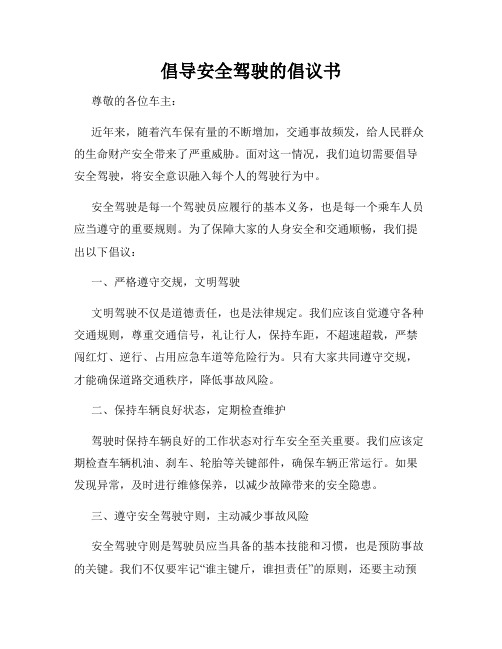 倡导安全驾驶的倡议书

尊敬的各位车主：

近年来，随着汽车保有量的不断增加，交通事故频发，给人民群众的生命财产安全带来了严重威胁。面对这一情况，我们迫切需要倡导安全驾驶，将安全意识融入每个人的驾驶行为中。

安全驾驶是每一个驾驶员应履行的基本义务，也是每一个乘车人员应当遵守的重要规则。为了保障大家的人身安全和交通顺畅，我们提出以下倡议：

一、严格遵守交规，文明驾驶

文明驾驶不仅是道德责任，也是法律规定。我们应该自觉遵守各种交通规则，尊重交通信号，礼让行人，保持车距，不超速超载，严禁闯红灯、逆行、占用应急车道等危险行为。只有大家共同遵守交规，才能确保道路交通秩序，降低事故风险。

二、保持车辆良好状态，定期检查维护

驾驶时保持车辆良好的工作状态对行车安全至关重要。我们应该定期检查车辆机油、刹车、轮胎等关键部件，确保车辆正常运行。如果发现异常，及时进行维修保养，以减少故障带来的安全隐患。

三、遵守安全驾驶守则，主动减少事故风险

安全驾驶守则是驾驶员应当具备的基本技能和习惯，也是预防事故的关键。我们不仅要牢记“谁主键斤，谁担责任”的原则，还要主动预